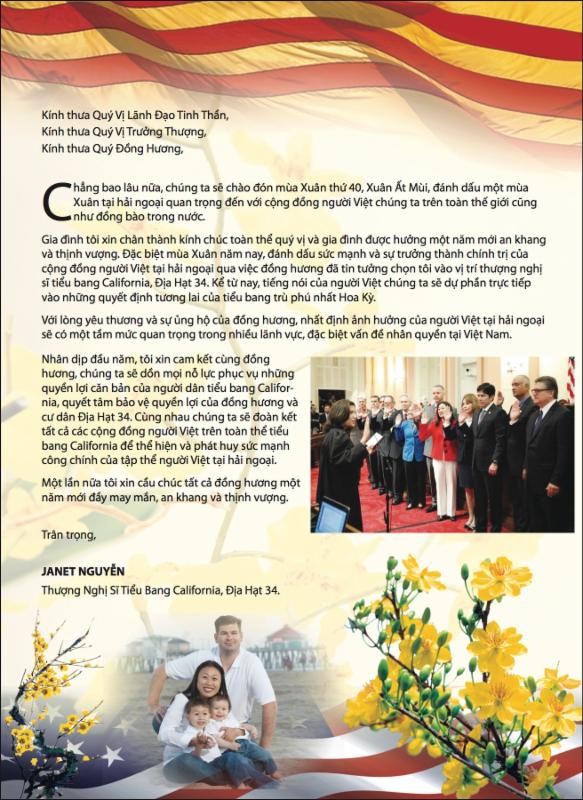 Kính thưa Quý Vị Lãnh Đạo Tinh Thần,
Kính thưa Quý Vị Trưởng Thượng,
Kính thưa Quý Đồng Hương,

Chẳng bao lâu nữa, chúng ta sẽ chào đón mùa Xuân thứ 40, Xuân Ất Mùi, đánh dấu một mùa Xuân tại hải ngoại quan trọng đến với cộng đồng người Việt chúng ta trên toàn thế giới cũng như đồng bào trong nước.

Gia đình tôi xin chân thành kính chúc toàn thể quý vị và gia đình được hưởng một năm mới an khang và thịnh vượng. Đặc biệt mùa Xuân năm nay, đánh dấu sức mạnh và sự trưởng thành chính trị của cộng đồng người Việt tại hải ngoại qua việc đồng hương đã tin tưởng chọn tôi vào vị trí thượng nghị sĩ tiểu bang California, Địa Hạt 34. Kể từ nay, tiếng nói của người Việt chúng ta sẽ dự phần trực tiếp vào những quyết định tương lai của tiểu bang trù phú nhất Hoa Kỳ.

Với lòng yêu thương và sự ủng hộ của đồng hương, nhất định ảnh hưởng của người Việt tại hải ngoại sẽ có một tầm mức quan trọng trong nhiều lãnh vực, đặc biệt vấn đề nhân quyền tại Việt Nam.

Nhân dịp đầu năm, tôi xin cam kết cùng đồng hương, chúng ta sẽ dồn mọi nỗ lực phục vụ những quyền lợi căn bản của người dân tiểu bang California, quyết tâm bảo vệ quyền lợi của đồng hương và cư dân Địa Hạt 34. Cùng nhau chúng ta sẽ đoàn kết tất cả các cộng đồng người Việt trên toàn thể tiểu bang California để thể hiện và phát huy sức mạnh công chính của tập thể người Việt tại hải ngoại.

Một lần nữa tôi xin cầu chúc tất cả đồng hương một năm mới đầy may mắn, an khang và thịnh vượng.

Trân trọng,

JANET NGUYỄN
Thượng Nghị Sĩ Tiểu Bang California, Địa Hạt 34.